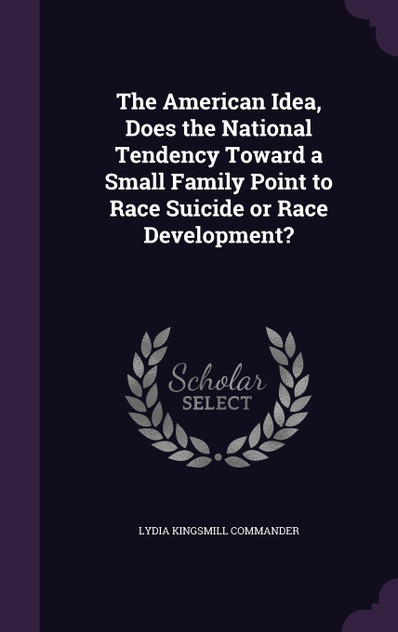 The American Idea, Does the National Tendency Toward a Small Family Point to Race Suicide or Race Development?

Scholar
SELECT

LYDIA KINGSMILL COMMANDER